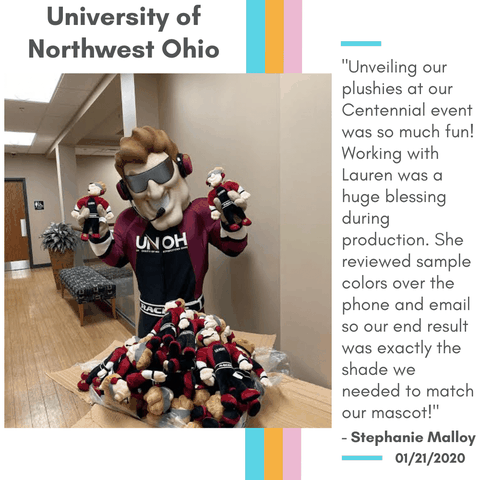 University of Northwest Ohio

UNOH

RACI

"Unveiling our plushies at our Centennial event was so much fun! Working with Lauren was a huge blessing during production. She reviewed sample colors over the phone and email so our end result was exactly the shade we needed to match our mascot!"

- Stephanie Malloy

01/21/2020